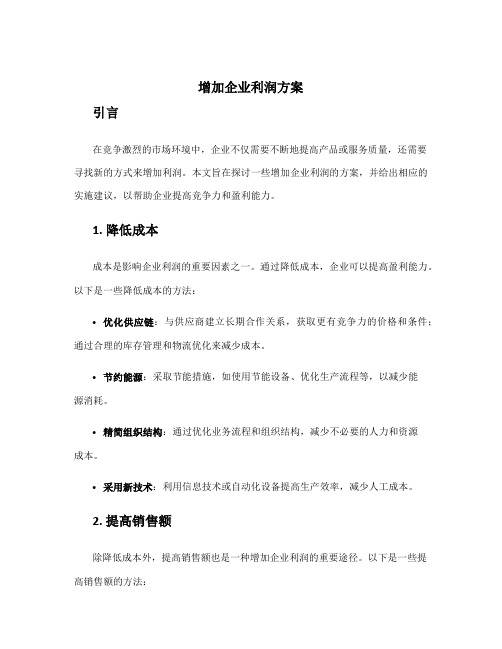 增加企业利润方案

引言

在竞争激烈的市场环境中，企业不仅需要不断地提高产品或服务质量，还需要寻找新的方式来增加利润。本文旨在探讨一些增加企业利润的方案，并给出相应的实施建议，以帮助企业提高竞争力和盈利能力。

1. 降低成本

成本是影响企业利润的重要因素之一。通过降低成本，企业可以提高盈利能力。以下是一些降低成本的方法：

• 优化供应链：与供应商建立长期合作关系，获取更有竞争力的价格和条件；通过合理的库存管理和物流优化来减少成本。

• 节约能源：采取节能措施，如使用节能设备、优化生产流程等，以减少能源消耗。

• 精简组织结构：通过优化业务流程和组织结构，减少不必要的人力和资源成本。

• 采用新技术：利用信息技术或自动化设备提高生产效率，减少人工成本。

2. 提高销售额

除降低成本外，提高销售额也是一种增加企业利润的重要途径。以下是一些提高销售额的方法：